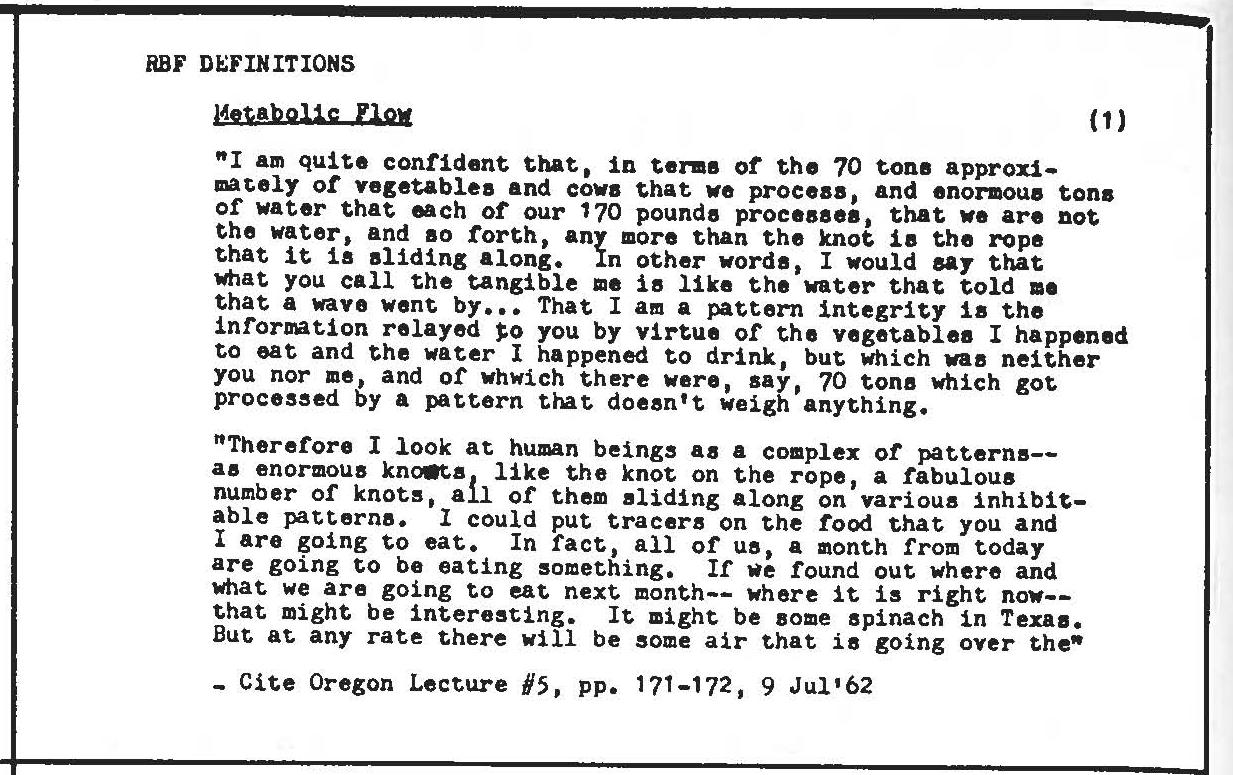 RBF DEFINITIONS

Metabolic Flow (1)

"I am quite confident that, in terms of the 70 tons approximately of vegetables and cows that we process, and enormous tons of water that each of our 170 pounds processes, that we are not the water, and so forth, any more than the knot is the rope that it is sliding along. In other words, I would say that what you call the tangible me is like the water that told me that a wave went by... That I am a pattern integrity is the information relayed to you by virtue of the vegetables I happened to eat and the water I happened to drink, but which was neither you nor me, and of whwich there were, say, 70 tons which got processed by a pattern that doesn't weigh anything.

"Therefore I look at human beings as a complex of patterns-- as enormous knots, like the knot on the rope, a fabulous number of knots, all of them sliding along on various inhibitable patterns. I could put tracers on the food that you and I are going to eat. In fact, all of us, a month from today are going to be eating something. If we found out where and what we are going to eat next month-- where it is right now-- that might be interesting. It might be some spinach in Texas. But at any rate there will be some air that is going over the"

- Cite Oregon Lecture #5, pp. 171-172, 9 Jul'62